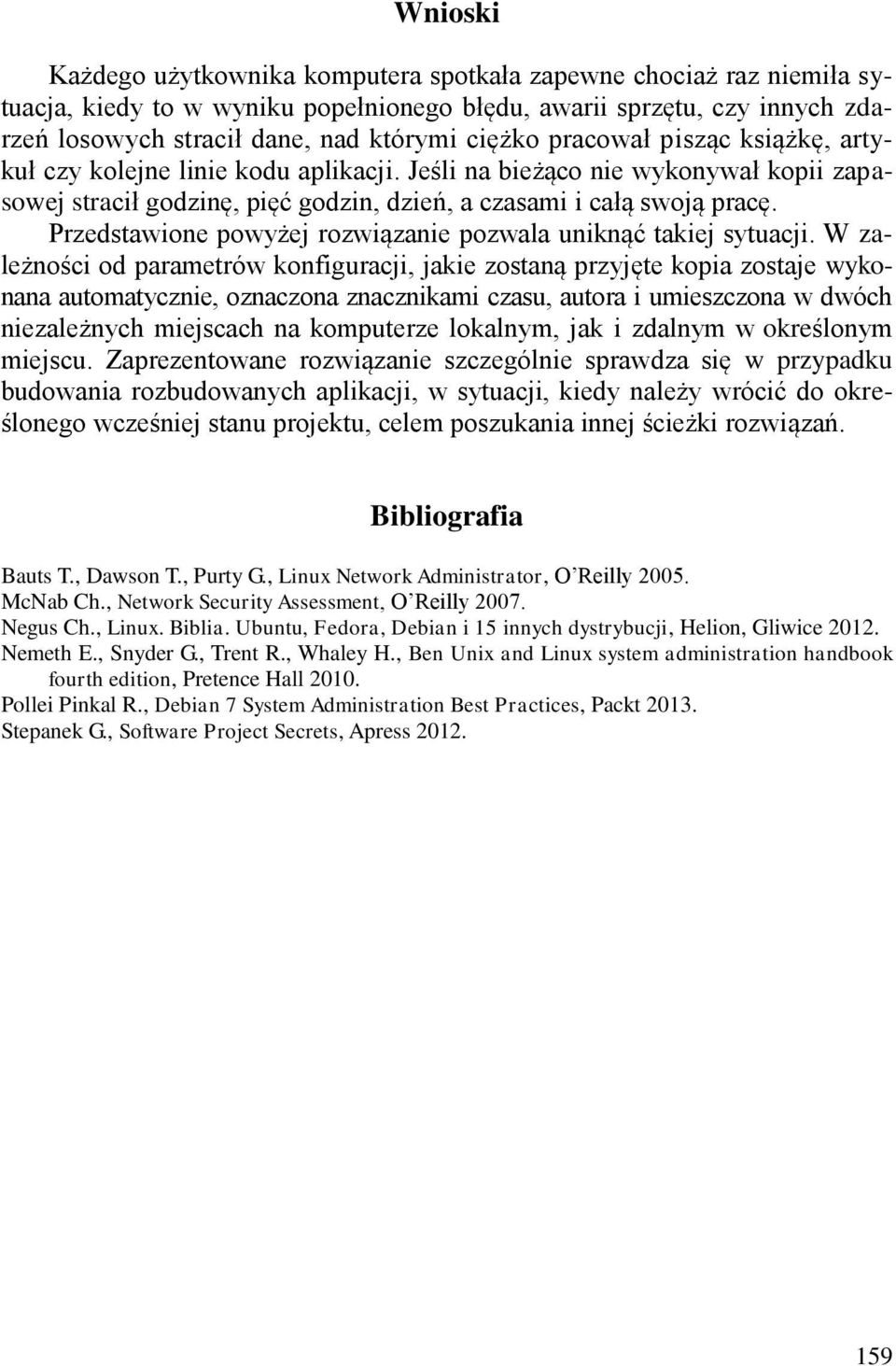 Wnioski

Każdego użytkownika komputera spotkała zapewne chociaż raz niemiła sytuacja, kiedy to w wyniku popełnionego błędu, awarii sprzętu, czy innych zdarzeń losowych stracił dane, nad którymi ciężko pracował pisząc książkę, artykuł czy kolejne linie kodu aplikacji. Jeśli na bieżąco nie wykonywał kopii zapasowej stracił godzinę, pięć godzin, dzień, a czasami i całą swoją pracę. Przedstawione powyżej rozwiązanie pozwala uniknąć takiej sytuacji. W zależności od parametrów konfiguracji, jakie zostaną przyjęte kopia zostaje wykonana automatycznie, oznaczona znacznikami czasu, autora i umieszczona w dwóch niezależnych miejscach na komputerze lokalnym, jak i zdalnym w określonym miejscu. Zaprezentowane rozwiązanie szczególnie sprawdza się w przypadku budowania rozbudowanych aplikacji, w sytuacji, kiedy należy wrócić do określonego wcześniej stanu projektu, celem poszukania innej ścieżki rozwiązań.

Bibliografia

Bauts T., Dawson T., Purty G., Linux Network Administrator, O'Reilly 2005.
McNab Ch., Network Security Assessment, O'Reilly 2007.
Negus Ch., Linux. Biblia. Ubuntu, Fedora, Debian i 15 innych dystrybucji, Helion, Gliwice 2012.
Nemeth E., Snyder G., Trent R., Whaley H., Ben Unix and Linux system administration handbook fourth edition, Pretence Hall 2010.
Pollei Pinkal R., Debian 7 System Administration Best Practices, Packt 2013.
Stepanek G., Software Project Secrets, Apress 2012.

159